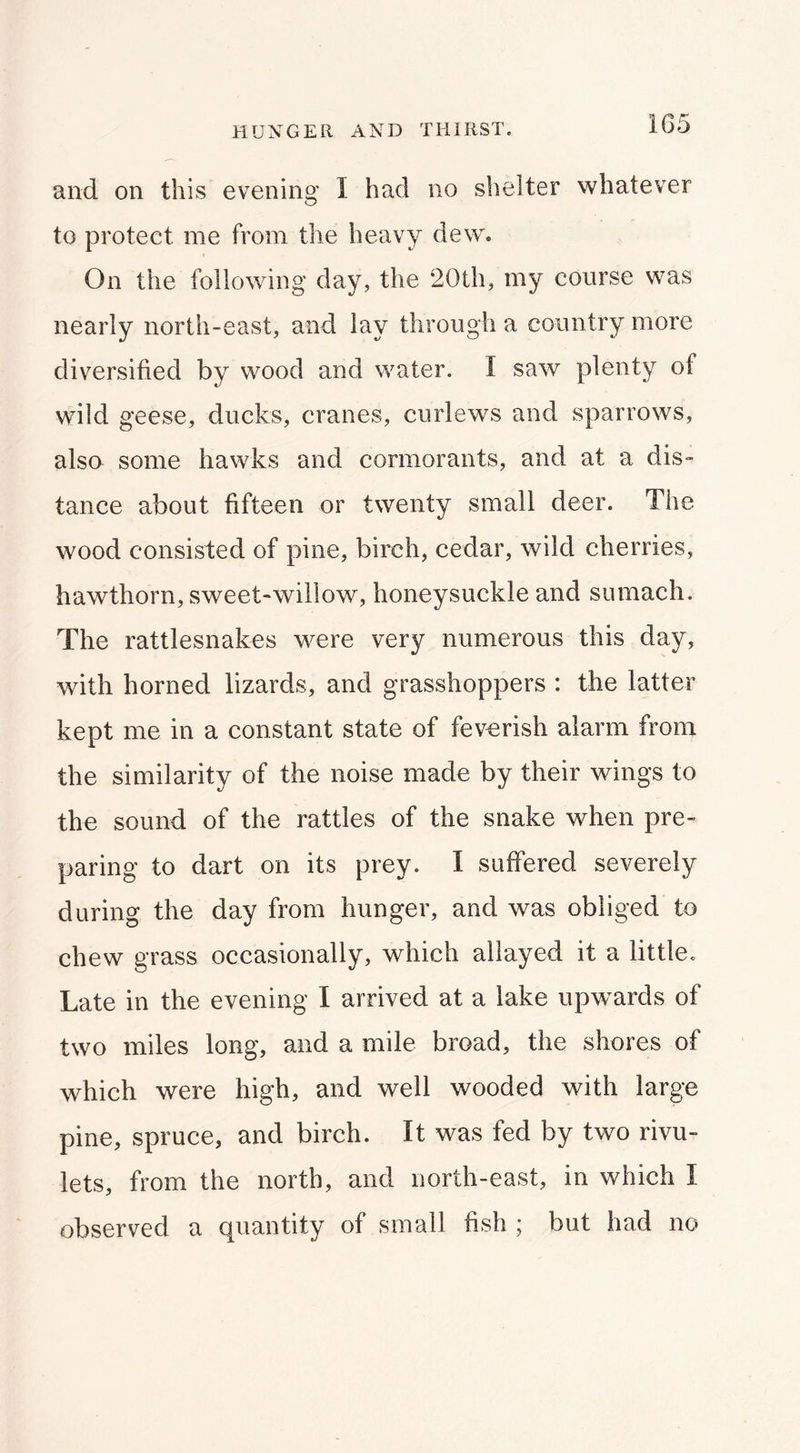 HUNGER AND THIRST. 165

and on this evening I had no shelter whatever to protect me from the heavy dew.

On the following day, the 20th, my course was nearly north-east, and lay through a country more diversified by wood and water. I saw plenty of wild geese, ducks, cranes, curlews and sparrows, also some hawks and cormorants, and at a distance about fifteen or twenty small deer. The wood consisted of pine, birch, cedar, wild cherries, hawthorn, sweet-willow, honeysuckle and sumach. The rattlesnakes were very numerous this day, with horned lizards, and grasshoppers : the latter kept me in a constant state of feverish alarm from the similarity of the noise made by their wings to the sound of the rattles of the snake when preparing to dart on its prey. I suffered severely during the day from hunger, and was obliged to chew grass occasionally, which allayed it a little. Late in the evening I arrived at a lake upwards of two miles long, and a mile broad, the shores of which were high, and well wooded with large pine, spruce, and birch. It was fed by two rivulets, from the north, and north-east, in which I observed a quantity of small fish ; but had no